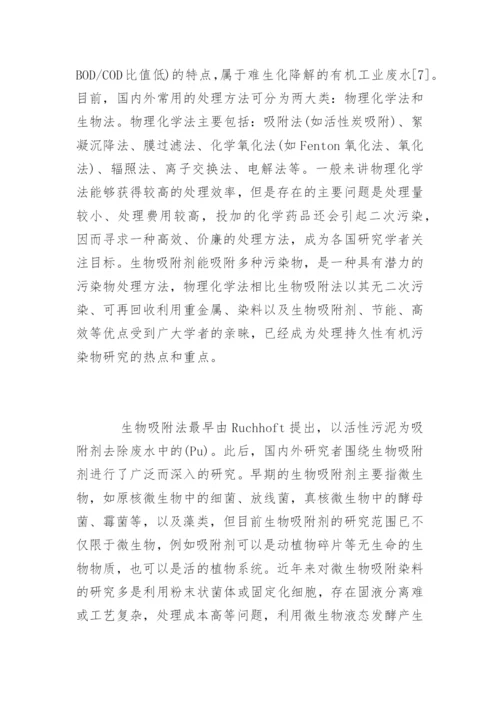 BOD/COD比值低)的特点,属于难生化降解的有机工业废水[7]。目前，国内外常用的处理方法可分为两大类：物理化学法和生物法。物理化学法主要包括：吸附法(如活性炭吸附)、絮凝沉降法、膜过滤法、化学氧化法(如Fenton氧化法、氧化法)、辐照法、离子交换法、电解法等。一般来讲物理化学法能够获得较高的处理效率，但是存在的主要问题是处理量较小、处理费用较高，投加的化学药品还会引起二次污染，因而寻求一种高效、价廉的处理方法，成为各国研究学者关注目标。生物吸附剂能吸附多种污染物，是一种具有潜力的污染物处理方法，物理化学法相比生物吸附法以其无二次污染、可再回收利用重金属、染料以及生物吸附剂、节能、高效等优点受到广大学者的亲睐，已经成为处理持久性有机污染物研究的热点和重点。

生物吸附法最早由Ruchhoft提出，以活性污泥为吸附剂去除废水中的(Pu)。此后，国内外研究者围绕生物吸附剂进行了广泛而深入的研究。早期的生物吸附剂主要指微生物，如原核微生物中的细菌、放线菌，真核微生物中的酵母菌、霉菌等，以及藻类，但目前生物吸附剂的研究范围已不仅限于微生物，例如吸附剂可以是动植物碎片等无生命的生物物质，也可以是活的植物系统。近年来对微生物吸附染料的研究多是利用粉末状菌体或固定化细胞，存在固液分离难或工艺复杂，处理成本高等问题，利用微生物液态发酵产生